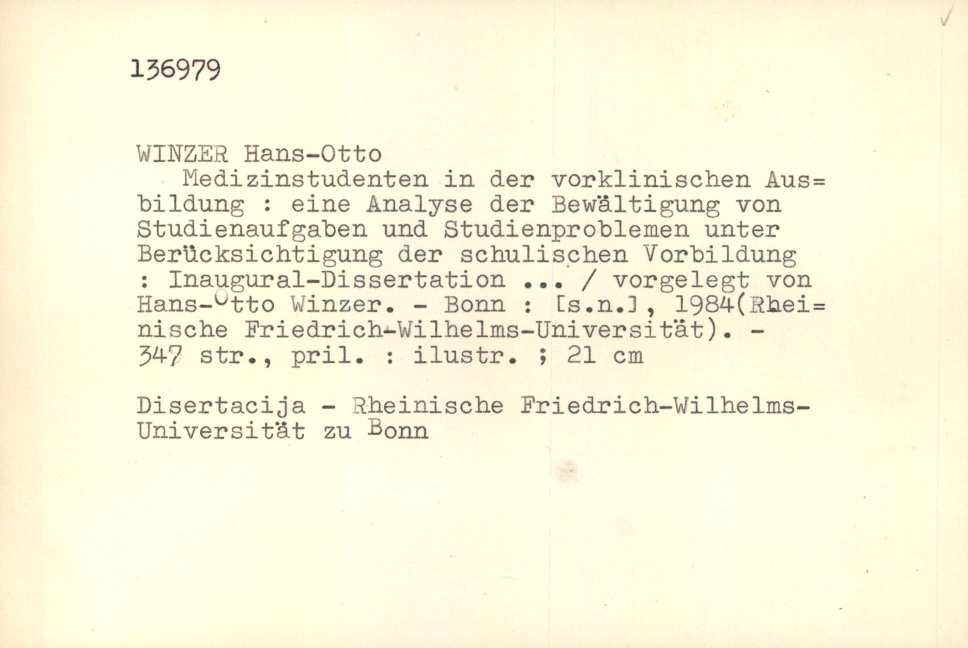 136979

WINZER Hans-Otto

Medizinstudenten in der vorklinischen Ausbildung : eine Analyse der Bewältigung von Studienaufgaben und Studienproblemen unter Berücksichtigung der schulischen Vorbildung : Inaugural-Dissertation ... / vorgelegt von Hans-Otto Winzer. - Bonn : [s.n.], 1984(Rheinische Friedrich-Wilhelms-Universität). - 347 str., pril. : ilustr. ; 21 cm

Disertacija - Rheinische Friedrich-Wilhelms-Universität zu Bonn